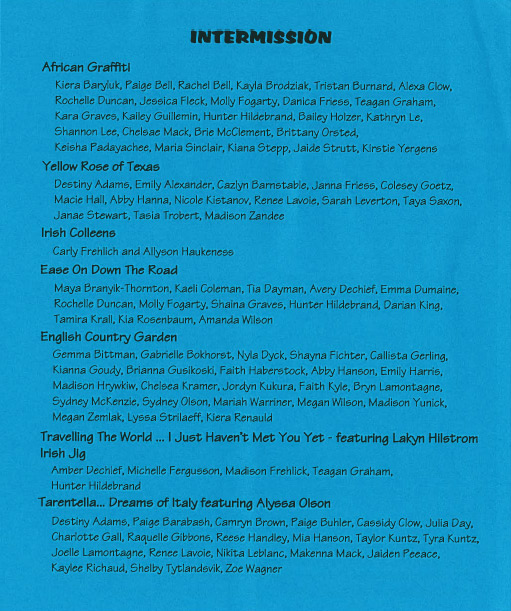 INTERMISSION

African Graffiti

Kiera Baryluk, Paige Bell, Rachel Bell, Kayla Brodziak, Tristan Burnard, Alexa Clow, Rochelle Duncan, Jessica Fleck, Molly Fogarty, Danica Friess, Teagan Graham, Kara Graves, Kailey Guillemin, Hunter Hildebrand, Bailey Holzer, Kathryn Le, Shannon Lee, Chelsae Mack, Brie McClement, Brittany Orsted, Keisha Padayachee, Maria Sinclair, Kiana Stepp, Jaide Strutt, Kirstie Yergens

Yellow Rose of Texas

Destiny Adams, Emily Alexander, Cazlyn Barnstable, Janna Friess, Colesey Goetz, Macie Hall, Abby Hanna, Nicole Kistanov, Renee Lavoie, Sarah Leverton, Taya Saxon, Janae Stewart, Tasia Trobert, Madison Zandee

Irish Colleens

Carly Frehlich and Allyson Haukeness

Ease On Down The Road

Maya Branyik-Thornton, Kaeli Coleman, Tia Dayman, Avery Dechief, Emma Dumaine, Rochelle Duncan, Molly Fogarty, Shaina Graves, Hunter Hildebrand, Darian King, Tamira Krall, Kia Rosenbaum, Amanda Wilson

English Country Garden

Gemma Bittman, Gabrielle Bokhorst, Nyla Dyck, Shayna Fichter, Callista Gerling, Kianna Goudy, Brianna Gusikoski, Faith Haberstock, Abby Hanson, Emily Harris, Madison Hrywkiw, Chelsea Kramer, Jordyn Kukura, Faith Kyle, Bryn Lamontagne, Sydney McKenzie, Sydney Olson, Mariah Warriner, Megan Wilson, Madison Yunick, Megan Zemlak, Lyssa Strilaeff, Kiera Renauld

Travelling The World ... I Just Haven't Met You Yet - featuring Lakyn Hilstrom

Irish Jig

Amber Dechief, Michelle Fergusson, Madison Frehlick, Teagan Graham, Hunter Hildebrand

Tarentella... Dreams of Italy featuring Alyssa Olson

Destiny Adams, Paige Barabash, Camryn Brown, Paige Buhler, Cassidy Clow, Julia Day, Charlotte Gall, Raquelle Gibbons, Reese Handley, Mia Hanson, Taylor Kuntz, Tyra Kuntz, Joelle Lamontagne, Renee Lavoie, Nikita Leblanc, Makenna Mack, Jaiden Peeace, Kaylee Richaud, Shelby Tytlandsvik, Zoe Wagner